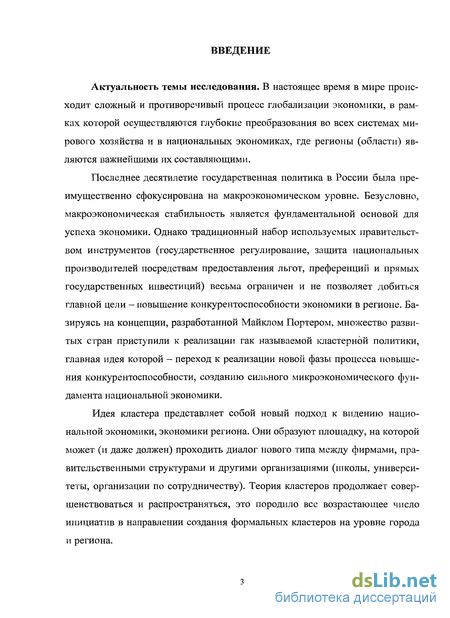 ВВЕДЕНИЕ

Актуальность темы исследования. В настоящее время в мире происходит сложный и противоречивый процесс глобализации экономики, в рамках которой осуществляются глубокие преобразования во всех системах мирового хозяйства и в национальных экономиках, где регионы (области) являются важнейшими их составляющими.

Последнее десятилетие государственная политика в России была преимущественно сфокусирована на макроэкономическом уровне. Безусловно, макроэкономическая стабильность является фундаментальной основой для успеха экономики. Однако традиционный набор используемых правительством инструментов (государственное регулирование, защита национальных производителей посредствам предоставления льгот, преференций и прямых государственных инвестиций) весьма ограничен и не позволяет добиться главной цели – повышение конкурентоспособности экономики в регионе. Базируясь на концепции, разработанной Майклом Портером, множество развитых стран приступили к реализации так называемой кластерной политики, главная идея которой – переход к реализации новой фазы процесса повышения конкурентоспособности, созданию сильного микроэкономического фундамента национальной экономики.

Идея кластера представляет собой новый подход к видению национальной экономики, экономики региона. Они образуют площадку, на которой может (и даже должен) проходить диалог нового типа между фирмами, правительственными структурами и другими организациями (школы, университеты, организации по сотрудничеству). Теория кластеров продолжает совершенствоваться и распространяться, это породило все возрастающее число инициатив в направлении создания формальных кластеров на уровне города и региона.

3

dsLib.net
библиотека диссертаций